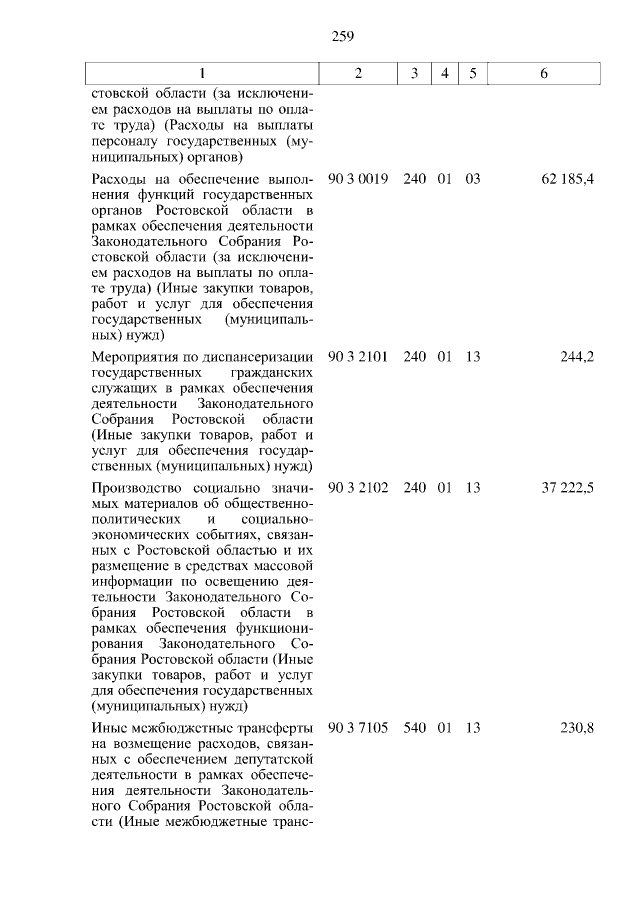 259

| 1 | 2 | 3 | 4 | 5 | 6 |
|---|---|---|---|---|---|
| стовской области (за исключением расходов на выплаты по оплате труда) (Расходы на выплаты персоналу государственных (муниципальных) органов) | | | | | |
| Расходы на обеспечение выполнения функций государственных органов Ростовской области в рамках обеспечения деятельности Законодательного Собрания Ростовской области (за исключением расходов на выплаты по оплате труда) (Иные закупки товаров, работ и услуг для обеспечения государственных (муниципальных) нужд) | 90 3 0019 | 240 | 01 | 03 | 62 185,4 |
| Мероприятия по диспансеризации государственных гражданских служащих в рамках обеспечения деятельности Законодательного Собрания Ростовской области (Иные закупки товаров, работ и услуг для обеспечения государственных (муниципальных) нужд) | 90 3 2101 | 240 | 01 | 13 | 244,2 |
| Производство социально значимых материалов об общественно-политических и социально-экономических событиях, связанных с Ростовской областью и их размещение в средствах массовой информации по освещению деятельности Законодательного Собрания Ростовской области в рамках обеспечения функционирования Законодательного Собрания Ростовской области (Иные закупки товаров, работ и услуг для обеспечения государственных (муниципальных) нужд) | 90 3 2102 | 240 | 01 | 13 | 37 222,5 |
| Иные межбюджетные трансферты на возмещение расходов, связанных с обеспечением депутатской деятельности в рамках обеспечения деятельности Законодательного Собрания Ростовской области (Иные межбюджетные транс- | 90 3 7105 | 540 | 01 | 13 | 230,8 |